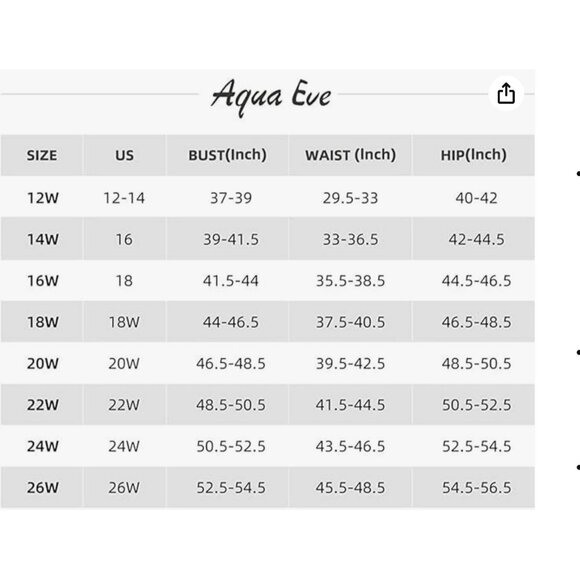 Aqua Eve

| SIZE | US | BUST(Inch) | WAIST (Inch) | HIP(Inch) |
|---|---|---|---|---|
| 12W | 12-14 | 37-39 | 29.5-33 | 40-42 |
| 14W | 16 | 39-41.5 | 33-36.5 | 42-44.5 |
| 16W | 18 | 41.5-44 | 35.5-38.5 | 44.5-46.5 |
| 18W | 18W | 44-46.5 | 37.5-40.5 | 46.5-48.5 |
| 20W | 20W | 46.5-48.5 | 39.5-42.5 | 48.5-50.5 |
| 22W | 22W | 48.5-50.5 | 41.5-44.5 | 50.5-52.5 |
| 24W | 24W | 50.5-52.5 | 43.5-46.5 | 52.5-54.5 |
| 26W | 26W | 52.5-54.5 | 45.5-48.5 | 54.5-56.5 |